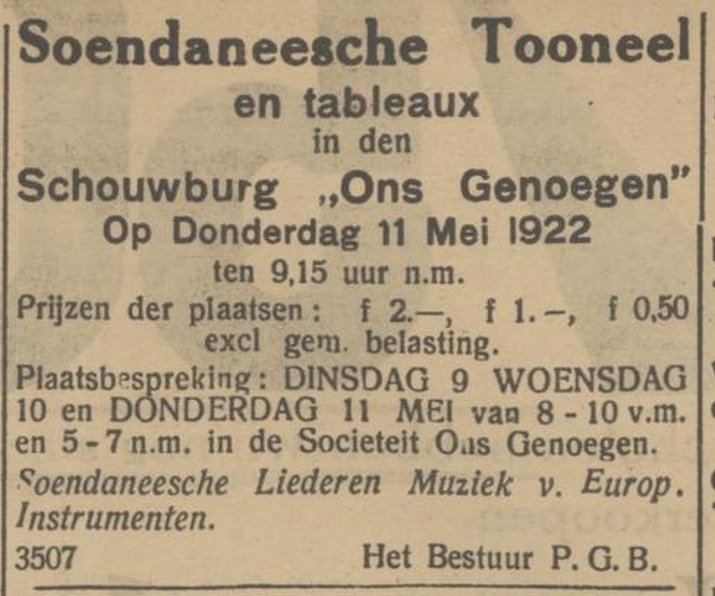 Soendaneesche Tooneel
en tableaux
in den
Schouwburg „Ons Genoegen"
Op Donderdag 11 Mei 1922
ten 9,15 uur n.m.

Prijzen der plaatsen: f 2.—, f 1.—, f 0,50 excl gem. belasting.

Plaatsbespreking: DINSDAG 9 WOENSDAG 10 en DONDERDAG 11 MEI van 8 - 10 v.m. en 5 - 7 n.m. in de Societeit Ons Genoegen.

Soendaneesche Liederen Muziek v. Europ. Instrumenten.

3507 Het Bestuur P. G. B.